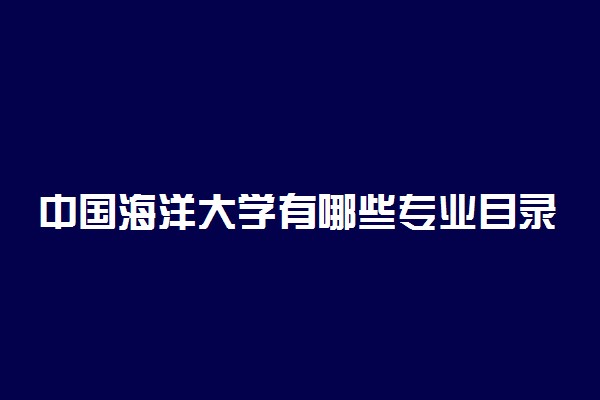 中国海洋大学有哪些专业目录